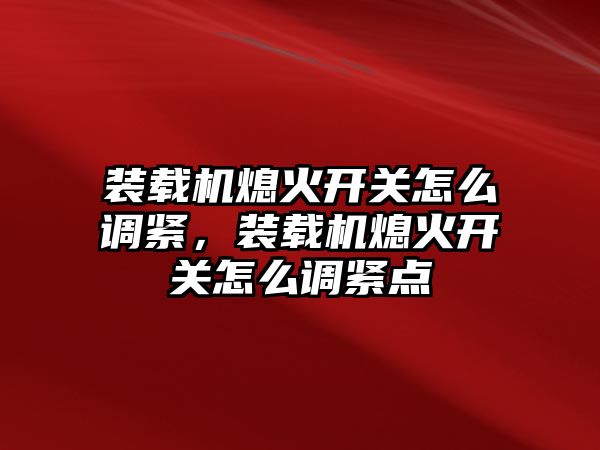 装载机熄火开关怎么调紧，装载机熄火开关怎么调紧点